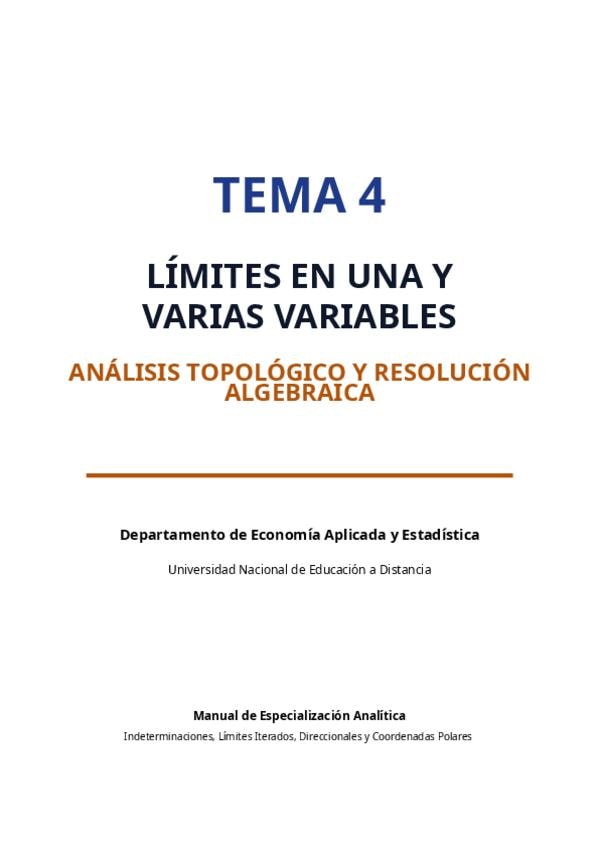 TEMA 4

LÍMITES EN UNA Y VARIAS VARIABLES

ANÁLISIS TOPOLÓGICO Y RESOLUCIÓN ALGEBRAICA

Departamento de Economía Aplicada y Estadística

Universidad Nacional de Educación a Distancia

Manual de Especialización Analítica

Indeterminaciones, Límites Iterados, Direccionales y Coordenadas Polares